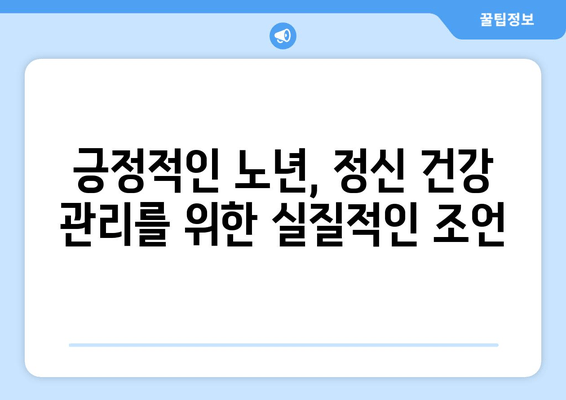 꿀팁정보

긍정적인 노년, 정신 건강 관리를 위한 실질적인 조언